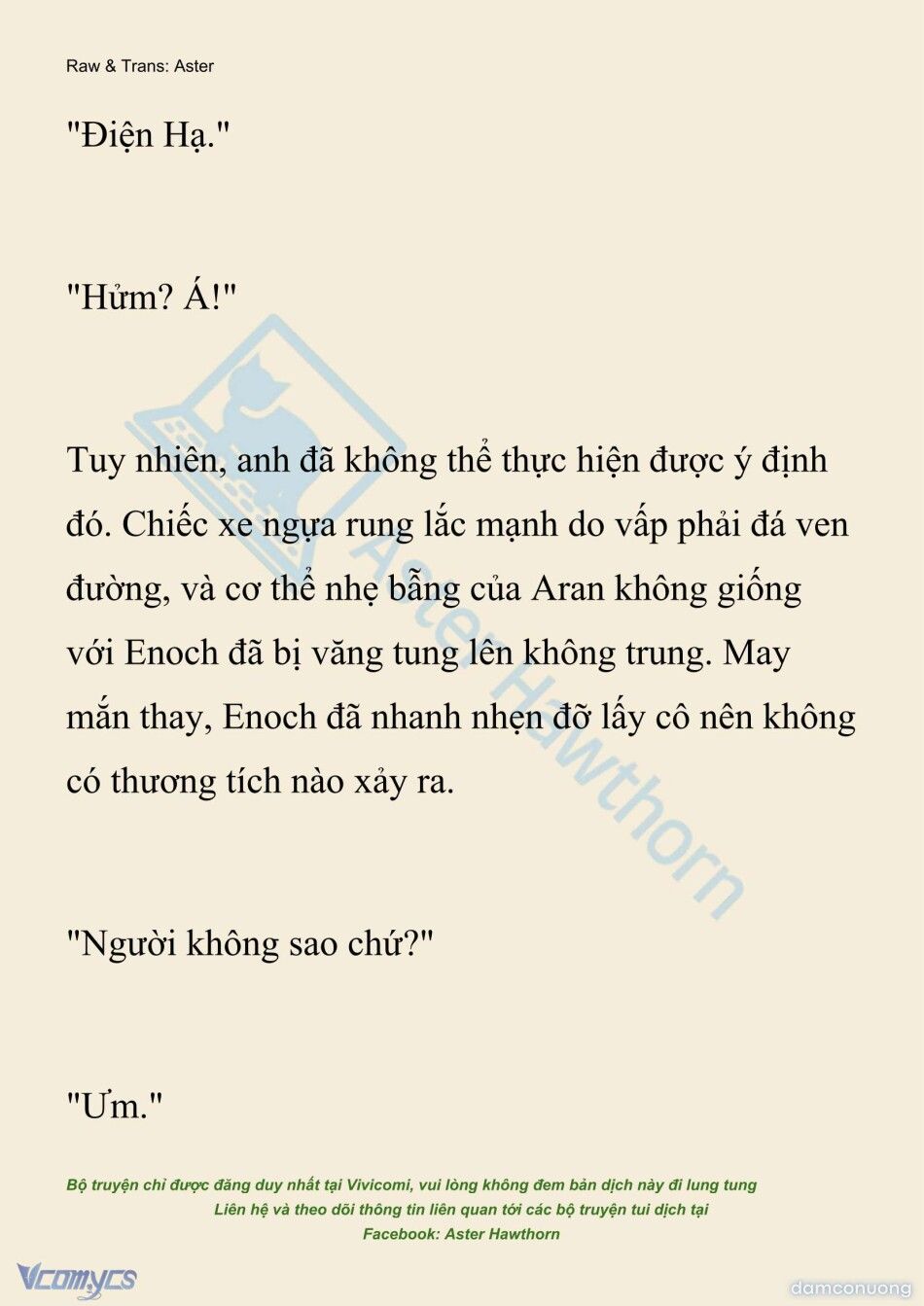 Raw & Trans: Aster

"Điện Hạ."

"Hửm? Á!"

Tuy nhiên, anh đã không thể thực hiện được ý định đó. Chiếc xe ngựa rung lắc mạnh do vấp phải đá ven đường, và cơ thể nhẹ bẫng của Aran không giống với Enoch đã bị văng tung lên không trung. May mắn thay, Enoch đã nhanh nhẹn đỡ lấy cô nên không có thương tích nào xảy ra.

"Người không sao chứ?"

"Ưm."

Aster Hawthorn

Bộ truyện chỉ được đăng duy nhất tại Vivicomi, vui lòng không đem bản dịch này đi lung tung
Liên hệ và theo dõi thông tin liên quan tới các bộ truyện tui dịch tại
Facebook: Aster Hawthorn

Vcomycs

damconuong